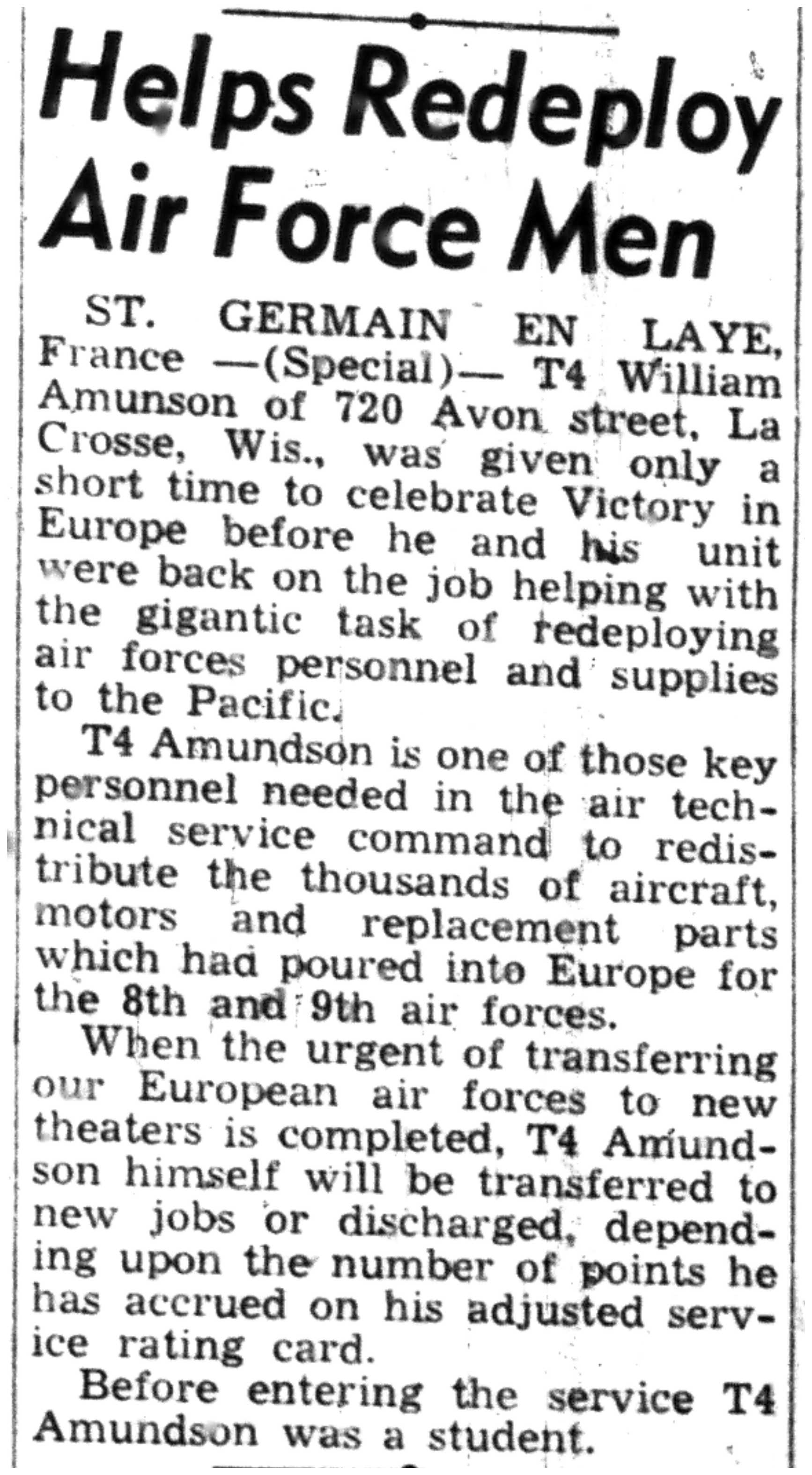 Helps Redeploy Air Force Men

ST. GERMAIN EN LAYE, France —(Special)— T4 William Amunson of 720 Avon street, La Crosse, Wis., was given only a short time to celebrate Victory in Europe before he and his unit were back on the job helping with the gigantic task of redeploying air forces personnel and supplies to the Pacific.

T4 Amundson is one of those key personnel needed in the air technical service command to redistribute the thousands of aircraft, motors and replacement parts which had poured into Europe for the 8th and 9th air forces.

When the urgent of transferring our European air forces to new theaters is completed, T4 Amundson himself will be transferred to new jobs or discharged, depending upon the number of points he has accrued on his adjusted service rating card.

Before entering the service T4 Amundson was a student.